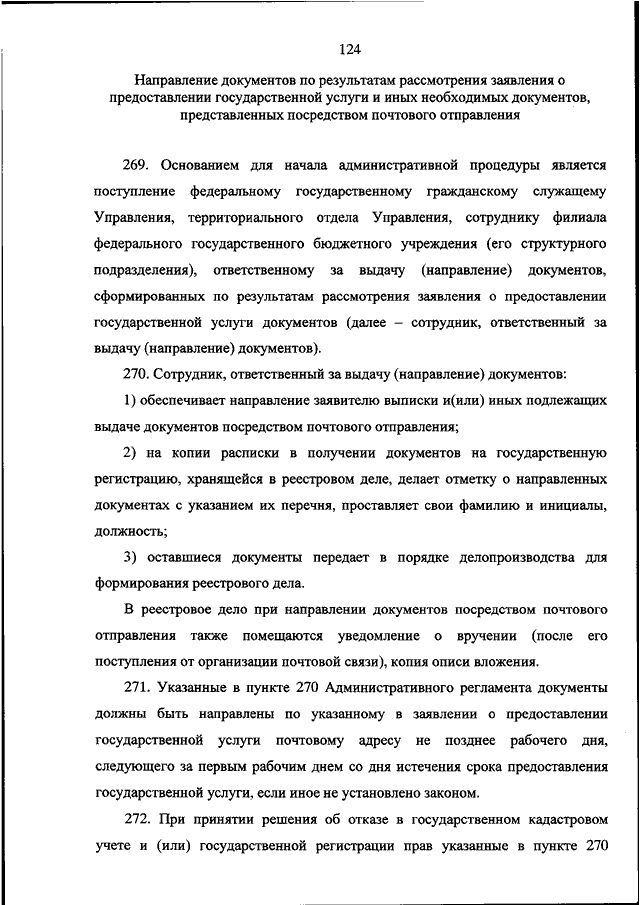 124

Направление документов по результатам рассмотрения заявления о предоставлении государственной услуги и иных необходимых документов, представленных посредством почтового отправления

269. Основанием для начала административной процедуры является поступление федеральному государственному гражданскому служащему Управления, территориального отдела Управления, сотруднику филиала федерального государственного бюджетного учреждения (его структурного подразделения), ответственному за выдачу (направление) документов, сформированных по результатам рассмотрения заявления о предоставлении государственной услуги документов (далее – сотрудник, ответственный за выдачу (направление) документов).

270. Сотрудник, ответственный за выдачу (направление) документов:

1) обеспечивает направление заявителю выписки и(или) иных подлежащих выдаче документов посредством почтового отправления;

2) на копии расписки в получении документов на государственную регистрацию, хранящейся в реестровом деле, делает отметку о направленных документах с указанием их перечня, проставляет свои фамилию и инициалы, должность;

3) оставшиеся документы передает в порядке делопроизводства для формирования реестрового дела.

В реестровое дело при направлении документов посредством почтового отправления также помещаются уведомление о вручении (после его поступления от организации почтовой связи), копия описи вложения.

271. Указанные в пункте 270 Административного регламента документы должны быть направлены по указанному в заявлении о предоставлении государственной услуги почтовому адресу не позднее рабочего дня, следующего за первым рабочим днем со дня истечения срока предоставления государственной услуги, если иное не установлено законом.

272. При принятии решения об отказе в государственном кадастровом учете и (или) государственной регистрации прав указанные в пункте 270